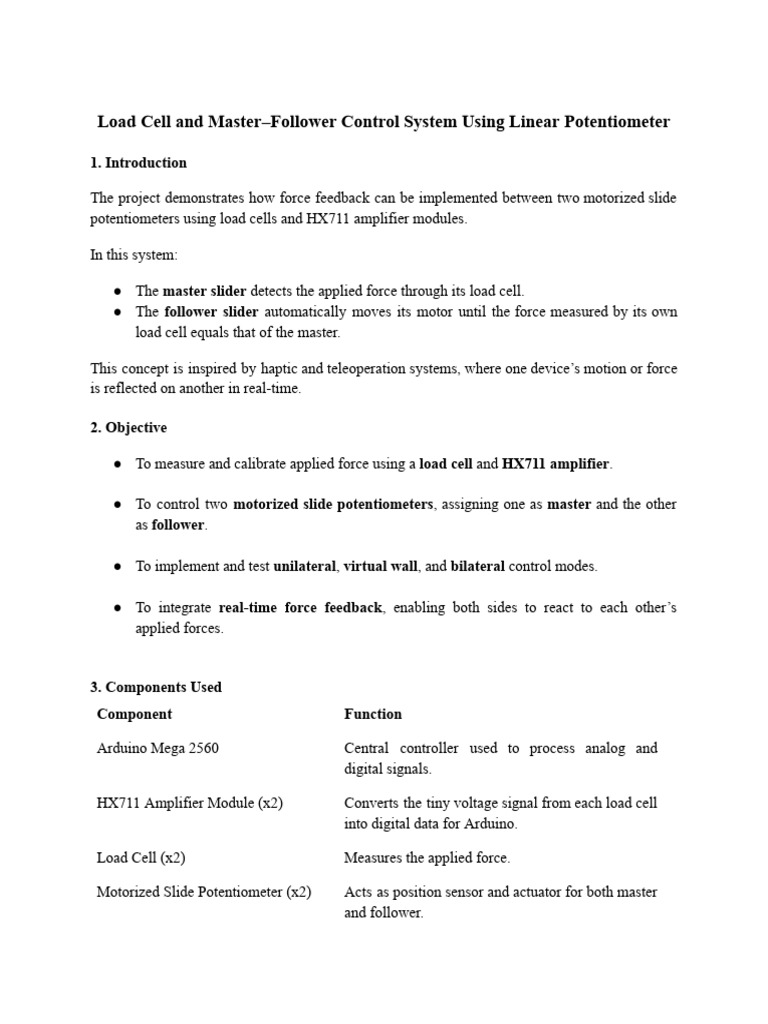 Load Cell and Master–Follower Control System Using Linear Potentiometer

1. Introduction

The project demonstrates how force feedback can be implemented between two motorized slide potentiometers using load cells and HX711 amplifier modules.

In this system:

● The master slider detects the applied force through its load cell.
● The follower slider automatically moves its motor until the force measured by its own load cell equals that of the master.

This concept is inspired by haptic and teleoperation systems, where one device's motion or force is reflected on another in real-time.

2. Objective

● To measure and calibrate applied force using a load cell and HX711 amplifier.

● To control two motorized slide potentiometers, assigning one as master and the other as follower.

● To implement and test unilateral, virtual wall, and bilateral control modes.

● To integrate real-time force feedback, enabling both sides to react to each other's applied forces.

3. Components Used

| Component | Function |
|---|---|
| Arduino Mega 2560 | Central controller used to process analog and digital signals. |
| HX711 Amplifier Module (x2) | Converts the tiny voltage signal from each load cell into digital data for Arduino. |
| Load Cell (x2) | Measures the applied force. |
| Motorized Slide Potentiometer (x2) | Acts as position sensor and actuator for both master and follower. |